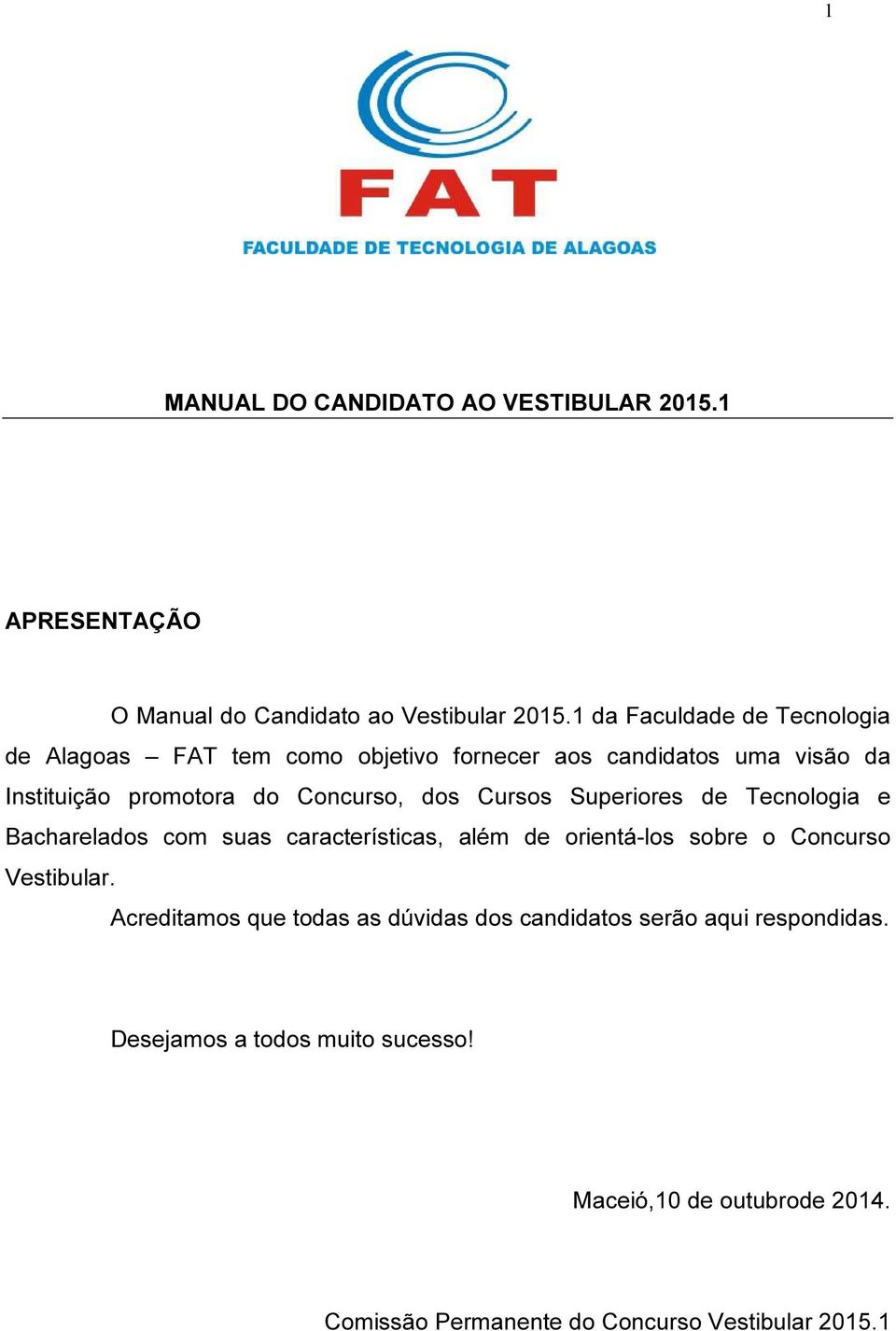 1

FAT
FACULDADE DE TECNOLOGIA DE ALAGOAS

MANUAL DO CANDIDATO AO VESTIBULAR 2015.1

APRESENTAÇÃO

O Manual do Candidato ao Vestibular 2015.1 da Faculdade de Tecnologia de Alagoas – FAT tem como objetivo fornecer aos candidatos uma visão da Instituição promotora do Concurso, dos Cursos Superiores de Tecnologia e Bacharelados com suas características, além de orientá-los sobre o Concurso Vestibular.

Acreditamos que todas as dúvidas dos candidatos serão aqui respondidas.

Desejamos a todos muito sucesso!

Maceió,10 de outubrode 2014.

Comissão Permanente do Concurso Vestibular 2015.1